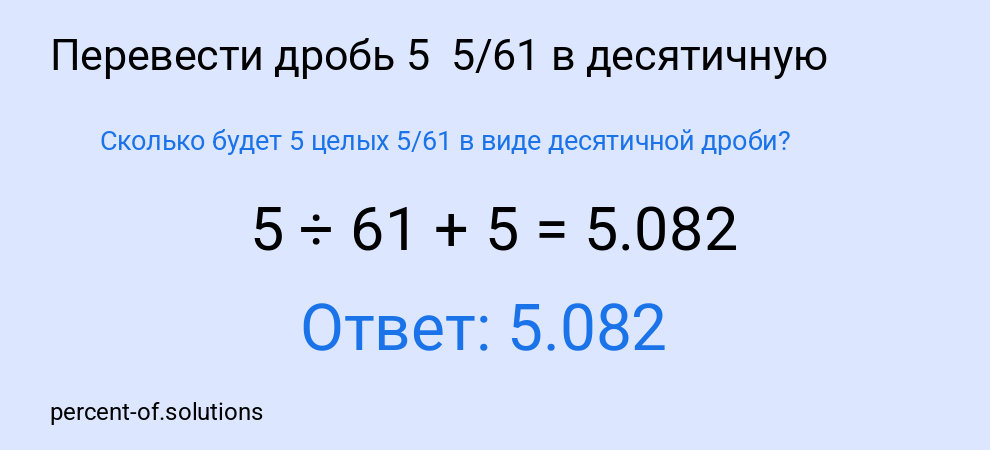 Перевести дробь 5 5/61 в десятичную

Сколько будет 5 целых 5/61 в виде десятичной дроби?

$5 \div 61 + 5 = 5.082$

Ответ: 5.082

percent-of.solutions